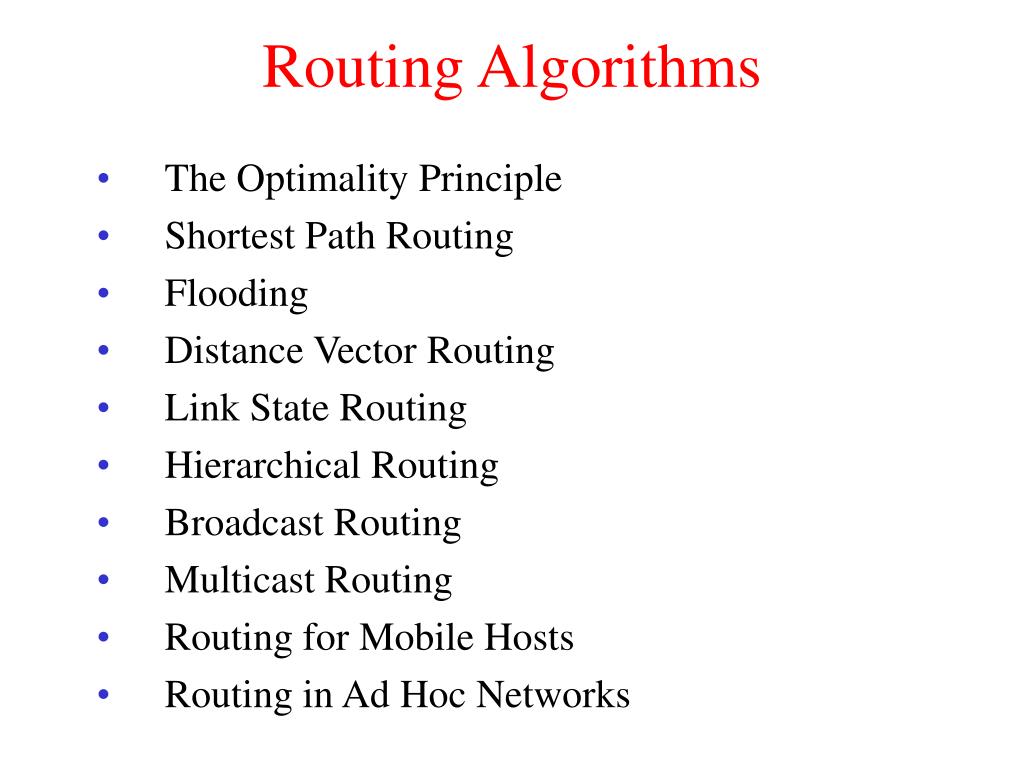 Routing Algorithms

• The Optimality Principle
• Shortest Path Routing
• Flooding
• Distance Vector Routing
• Link State Routing
• Hierarchical Routing
• Broadcast Routing
• Multicast Routing
• Routing for Mobile Hosts
• Routing in Ad Hoc Networks